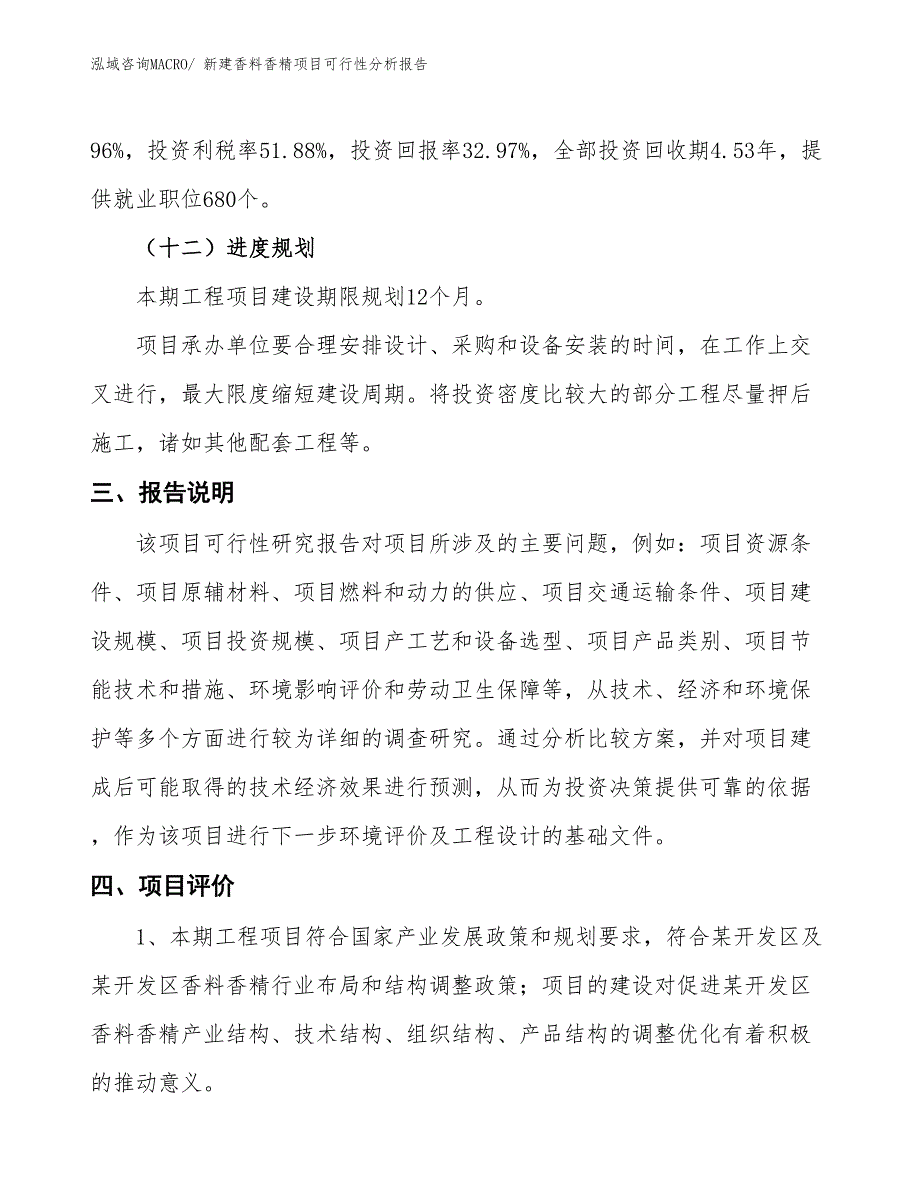 泓域咨询MACRO/ 新建香料香精项目可行性分析报告

96%，投资利税率51.88%，投资回报率32.97%，全部投资回收期4.53年，提供就业职位680个。

（十二）进度规划

本期工程项目建设期限规划12个月。

项目承办单位要合理安排设计、采购和设备安装的时间，在工作上交叉进行，最大限度缩短建设周期。将投资密度比较大的部分工程尽量押后施工，诸如其他配套工程等。

三、报告说明

该项目可行性研究报告对项目所涉及的主要问题，例如：项目资源条件、项目原辅材料、项目燃料和动力的供应、项目交通运输条件、项目建设规模、项目投资规模、项目产工艺和设备选型、项目产品类别、项目节能技术和措施、环境影响评价和劳动卫生保障等，从技术、经济和环境保护等多个方面进行较为详细的调查研究。通过分析比较方案，并对项目建成后可能取得的技术经济效果进行预测，从而为投资决策提供可靠的依据，作为该项目进行下一步环境评价及工程设计的基础文件。

四、项目评价

1、本期工程项目符合国家产业发展政策和规划要求，符合某开发区及某开发区香料香精行业布局和结构调整政策；项目的建设对促进某开发区香料香精产业结构、技术结构、组织结构、产品结构的调整优化有着积极的推动意义。